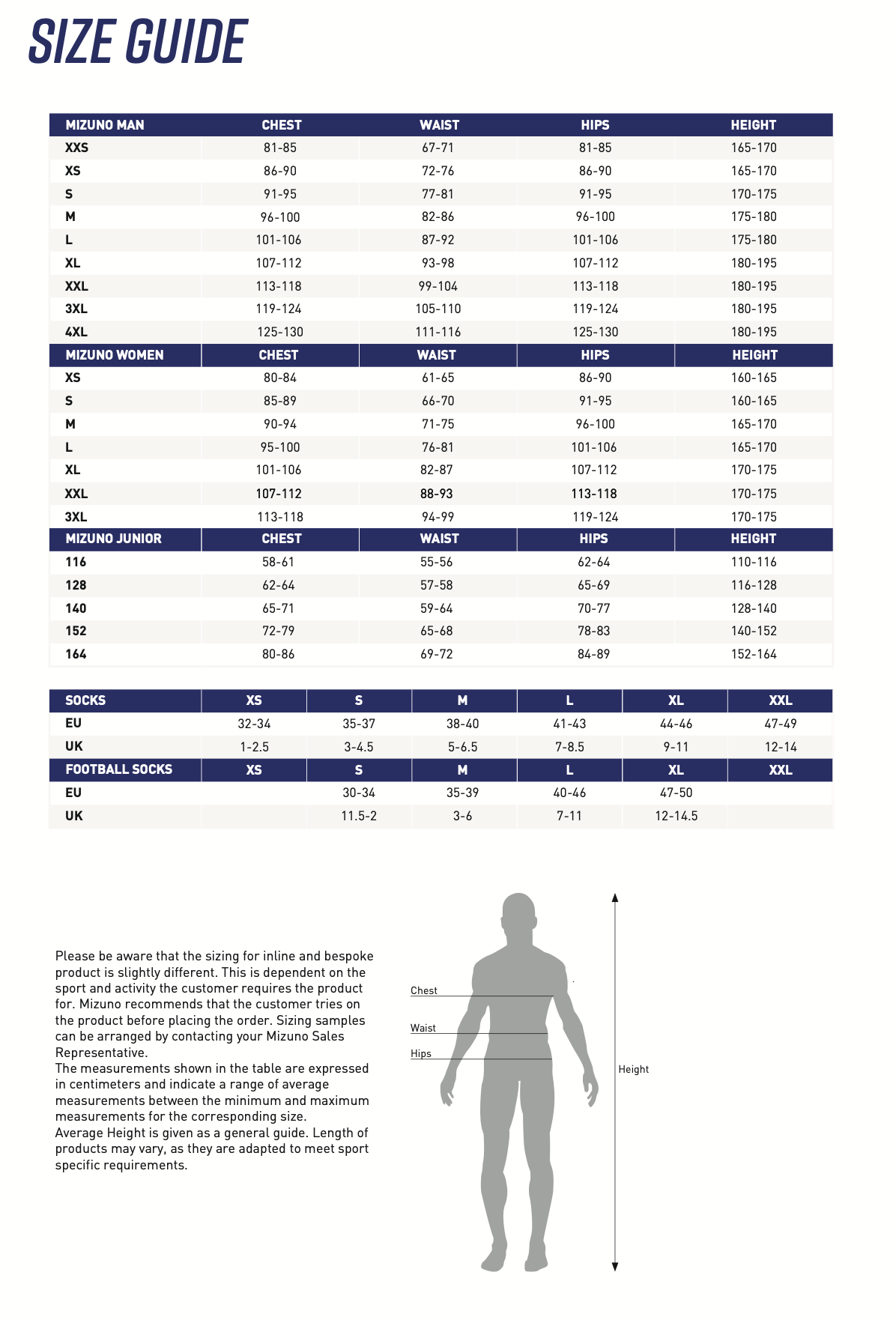 SIZE GUIDE

| MIZUNO MAN | CHEST | WAIST | HIPS | HEIGHT |
|---|---|---|---|---|
| XXS | 81-85 | 67-71 | 81-85 | 165-170 |
| XS | 86-90 | 72-76 | 86-90 | 165-170 |
| S | 91-95 | 77-81 | 91-95 | 170-175 |
| M | 96-100 | 82-86 | 96-100 | 175-180 |
| L | 101-106 | 87-92 | 101-106 | 175-180 |
| XL | 107-112 | 93-98 | 107-112 | 180-195 |
| XXL | 113-118 | 99-104 | 113-118 | 180-195 |
| 3XL | 119-124 | 105-110 | 119-124 | 180-195 |
| 4XL | 125-130 | 111-116 | 125-130 | 180-195 |
| MIZUNO WOMEN | CHEST | WAIST | HIPS | HEIGHT |
| XS | 80-84 | 61-65 | 86-90 | 160-165 |
| S | 85-89 | 66-70 | 91-95 | 160-165 |
| M | 90-94 | 71-75 | 96-100 | 165-170 |
| L | 95-100 | 76-81 | 101-106 | 165-170 |
| XL | 101-106 | 82-87 | 107-112 | 170-175 |
| XXL | 107-112 | 88-93 | 113-118 | 170-175 |
| 3XL | 113-118 | 94-99 | 119-124 | 170-175 |
| MIZUNO JUNIOR | CHEST | WAIST | HIPS | HEIGHT |
| 116 | 58-61 | 55-56 | 62-64 | 110-116 |
| 128 | 62-64 | 57-58 | 65-69 | 116-128 |
| 140 | 65-71 | 59-64 | 70-77 | 128-140 |
| 152 | 72-79 | 65-68 | 78-83 | 140-152 |
| 164 | 80-86 | 69-72 | 84-89 | 152-164 |

| SOCKS | XS | S | M | L | XL | XXL |
|---|---|---|---|---|---|---|
| EU | 32-34 | 35-37 | 38-40 | 41-43 | 44-46 | 47-49 |
| UK | 1-2.5 | 3-4.5 | 5-6.5 | 7-8.5 | 9-11 | 12-14 |
| FOOTBALL SOCKS | XS | S | M | L | XL | XXL |
| EU | | 30-34 | 35-39 | 40-46 | 47-50 | |
| UK | | 11.5-2 | 3-6 | 7-11 | 12-14.5 | |

Please be aware that the sizing for inline and bespoke product is slightly different. This is dependent on the sport and activity the customer requires the product for. Mizuno recommends that the customer tries on the product before placing the order. Sizing samples can be arranged by contacting your Mizuno Sales Representative.
The measurements shown in the table are expressed in centimeters and indicate a range of average measurements between the minimum and maximum measurements for the corresponding size.
Average Height is given as a general guide. Length of products may vary, as they are adapted to meet sport specific requirements.

Chest
Waist
Hips
Height